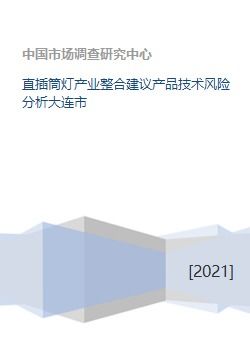 中国市场调查研究中心

直插筒灯产业整合建议产品技术风险分析大连市

[2021]